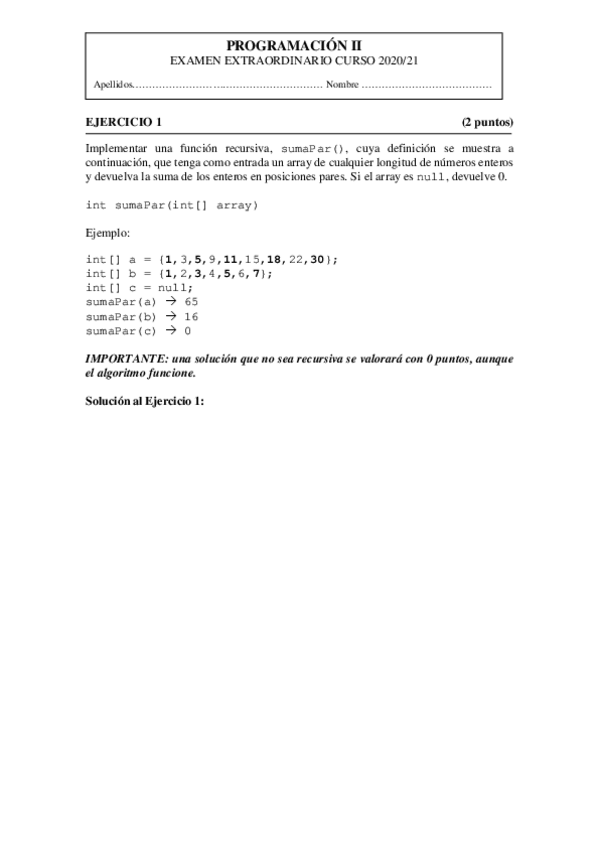 PROGRAMACIÓN II
EXAMEN EXTRAORDINARIO CURSO 2020/21

Apellidos…………………………………………………… Nombre …………………………………

EJERCICIO 1 (2 puntos)

Implementar una función recursiva, sumaPar(), cuya definición se muestra a continuación, que tenga como entrada un array de cualquier longitud de números enteros y devuelva la suma de los enteros en posiciones pares. Si el array es null, devuelve 0.

int sumaPar(int[] array)

Ejemplo:

int[] a = {1,3,5,9,11,15,18,22,30};
int[] b = {1,2,3,4,5,6,7};
int[] c = null;
sumaPar(a) → 65
sumaPar(b) → 16
sumaPar(c) → 0

IMPORTANTE: una solución que no sea recursiva se valorará con 0 puntos, aunque el algoritmo funcione.

Solución al Ejercicio 1: